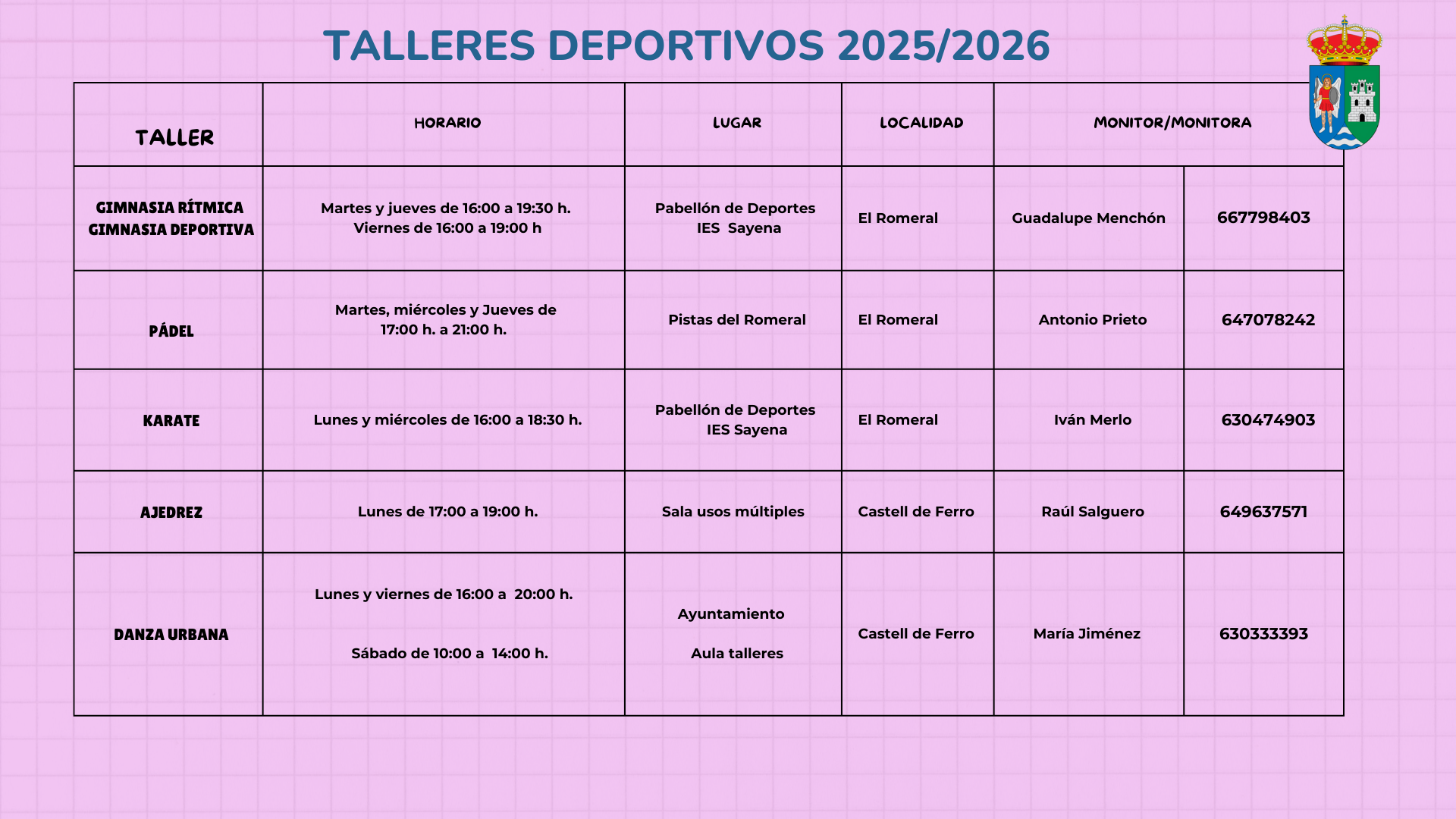 TALLERES DEPORTIVOS 2025/2026

| TALLER | HORARIO | LUGAR | LOCALIDAD | MONITOR/MONITORA | |
|---|---|---|---|---|---|
| GIMNASIA RÍTMICA GIMNASIA DEPORTIVA | Martes y jueves de 16:00 a 19:30 h. Viernes de 16:00 a 19:00 h | Pabellón de Deportes IES Sayena | El Romeral | Guadalupe Menchón | 667798403 |
| PÁDEL | Martes, miércoles y Jueves de 17:00 h. a 21:00 h. | Pistas del Romeral | El Romeral | Antonio Prieto | 647078242 |
| KARATE | Lunes y miércoles de 16:00 a 18:30 h. | Pabellón de Deportes IES Sayena | El Romeral | Iván Merlo | 630474903 |
| AJEDREZ | Lunes de 17:00 a 19:00 h. | Sala usos múltiples | Castell de Ferro | Raúl Salguero | 649637571 |
| DANZA URBANA | Lunes y viernes de 16:00 a 20:00 h. Sábado de 10:00 a 14:00 h. | Ayuntamiento Aula talleres | Castell de Ferro | María Jiménez | 630333393 |